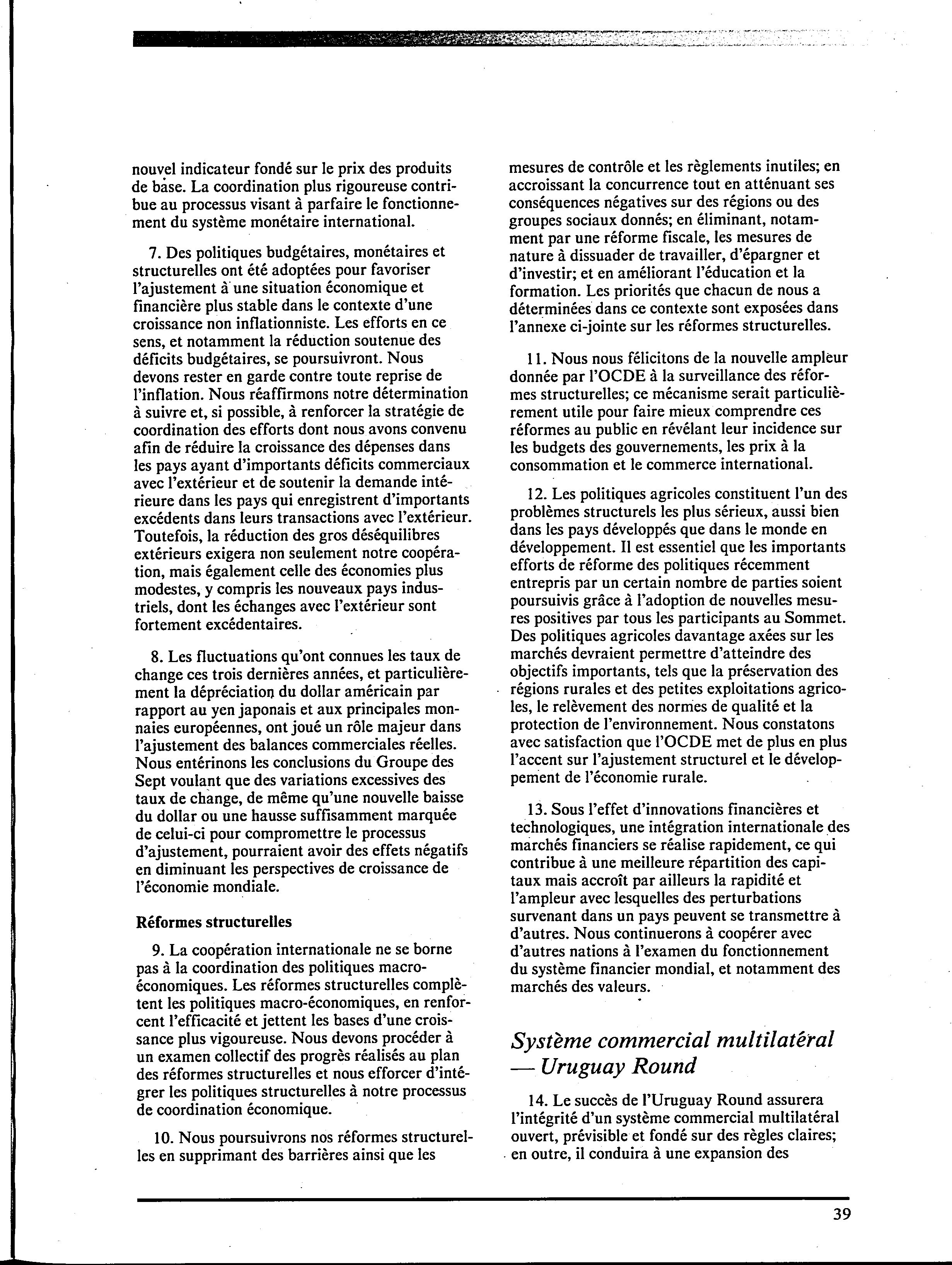 nouvel indicateur fondé sur le prix des produits de base. La coordination plus rigoureuse contribue au processus visant à parfaire le fonctionnement du système monétaire international.

7. Des politiques budgétaires, monétaires et structurelles ont été adoptées pour favoriser l'ajustement à une situation économique et financière plus stable dans le contexte d'une croissance non inflationniste. Les efforts en ce sens, et notamment la réduction soutenue des déficits budgétaires, se poursuivront. Nous devons rester en garde contre toute reprise de l'inflation. Nous réaffirmons notre détermination à suivre et, si possible, à renforcer la stratégie de coordination des efforts dont nous avons convenu afin de réduire la croissance des dépenses dans les pays ayant d'importants déficits commerciaux avec l'extérieur et de soutenir la demande intérieure dans les pays qui enregistrent d'importants excédents dans leurs transactions avec l'extérieur. Toutefois, la réduction des gros déséquilibres extérieurs exigera non seulement notre coopération, mais également celle des économies plus modestes, y compris les nouveaux pays industriels, dont les échanges avec l'extérieur sont fortement excédentaires.

8. Les fluctuations qu'ont connues les taux de change ces trois dernières années, et particulièrement la dépréciation du dollar américain par rapport au yen japonais et aux principales monnaies européennes, ont joué un rôle majeur dans l'ajustement des balances commerciales réelles. Nous entérinons les conclusions du Groupe des Sept voulant que des variations excessives des taux de change, de même qu'une nouvelle baisse du dollar ou une hausse suffisamment marquée de celui-ci pour compromettre le processus d'ajustement, pourraient avoir des effets négatifs en diminuant les perspectives de croissance de l'économie mondiale.

Réformes structurelles

9. La coopération internationale ne se borne pas à la coordination des politiques macro-économiques. Les réformes structurelles complètent les politiques macro-économiques, en renforcent l'efficacité et jettent les bases d'une croissance plus vigoureuse. Nous devons procéder à un examen collectif des progrès réalisés au plan des réformes structurelles et nous efforcer d'intégrer les politiques structurelles à notre processus de coordination économique.

10. Nous poursuivrons nos réformes structurelles en supprimant des barrières ainsi que les mesures de contrôle et les règlements inutiles; en accroissant la concurrence tout en atténuant ses conséquences négatives sur des régions ou des groupes sociaux donnés; en éliminant, notamment par une réforme fiscale, les mesures de nature à dissuader de travailler, d'épargner et d'investir; et en améliorant l'éducation et la formation. Les priorités que chacun de nous a déterminées dans ce contexte sont exposées dans l'annexe ci-jointe sur les réformes structurelles.

11. Nous nous félicitons de la nouvelle ampleur donnée par l'OCDE à la surveillance des réformes structurelles; ce mécanisme serait particulièrement utile pour faire mieux comprendre ces réformes au public en révélant leur incidence sur les budgets des gouvernements, les prix à la consommation et le commerce international.

12. Les politiques agricoles constituent l'un des problèmes structurels les plus sérieux, aussi bien dans les pays développés que dans le monde en développement. Il est essentiel que les importants efforts de réforme des politiques récemment entrepris par un certain nombre de parties soient poursuivis grâce à l'adoption de nouvelles mesures positives par tous les participants au Sommet. Des politiques agricoles davantage axées sur les marchés devraient permettre d'atteindre des objectifs importants, tels que la préservation des régions rurales et des petites exploitations agricoles, le relèvement des normes de qualité et la protection de l'environnement. Nous constatons avec satisfaction que l'OCDE met de plus en plus l'accent sur l'ajustement structurel et le développement de l'économie rurale.

13. Sous l'effet d'innovations financières et technologiques, une intégration internationale des marchés financiers se réalise rapidement, ce qui contribue à une meilleure répartition des capitaux mais accroît par ailleurs la rapidité et l'ampleur avec lesquelles des perturbations survenant dans un pays peuvent se transmettre à d'autres. Nous continuerons à coopérer avec d'autres nations à l'examen du fonctionnement du système financier mondial, et notamment des marchés des valeurs.

Système commercial multilatéral — Uruguay Round

14. Le succès de l'Uruguay Round assurera l'intégrité d'un système commercial multilatéral ouvert, prévisible et fondé sur des règles claires; en outre, il conduira à une expansion des

39